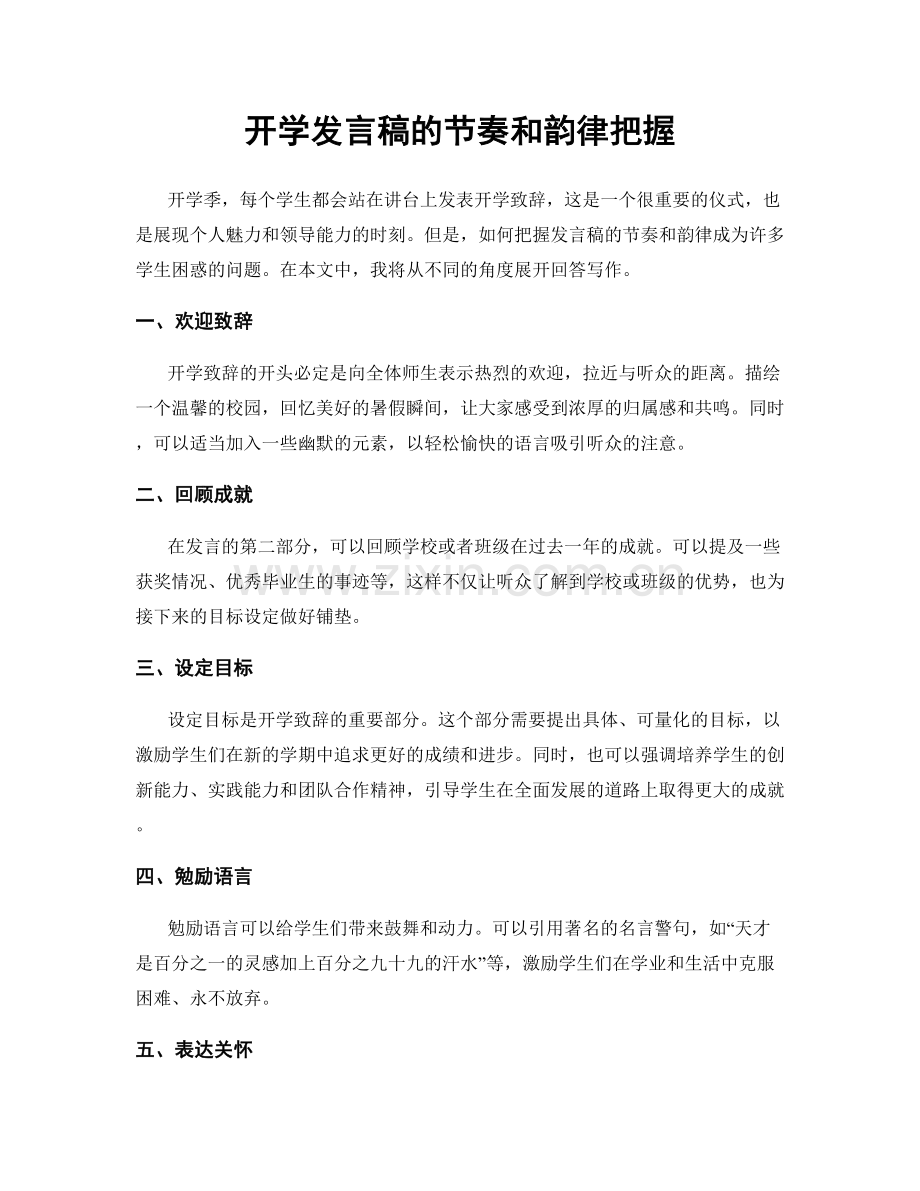 开学发言稿的节奏和韵律把握

开学季，每个学生都会站在讲台上发表开学致辞，这是一个很重要的仪式，也是展现个人魅力和领导能力的时刻。但是，如何把握发言稿的节奏和韵律成为许多学生困惑的问题。在本文中，我将从不同的角度展开回答写作。

一、欢迎致辞

开学致辞的开头必定是向全体师生表示热烈的欢迎，拉近与听众的距离。描绘一个温馨的校园，回忆美好的暑假瞬间，让大家感受到浓厚的归属感和共鸣。同时，可以适当加入一些幽默的元素，以轻松愉快的语言吸引听众的注意。

二、回顾成就

在发言的第二部分，可以回顾学校或者班级在过去一年的成就。可以提及一些获奖情况、优秀毕业生的事迹等，这样不仅让听众了解到学校或班级的优势，也为接下来的目标设定做好铺垫。

三、设定目标

设定目标是开学致辞的重要部分。这个部分需要提出具体、可量化的目标，以激励学生们在新的学期中追求更好的成绩和进步。同时，也可以强调培养学生的创新能力、实践能力和团队合作精神，引导学生在全面发展的道路上取得更大的成就。

四、勉励语言

勉励语言可以给学生们带来鼓舞和动力。可以引用著名的名言警句，如“天才是百分之一的灵感加上百分之九十九的汗水”等，激励学生们在学业和生活中克服困难、永不放弃。

五、表达关怀

www.zixin.com.cn